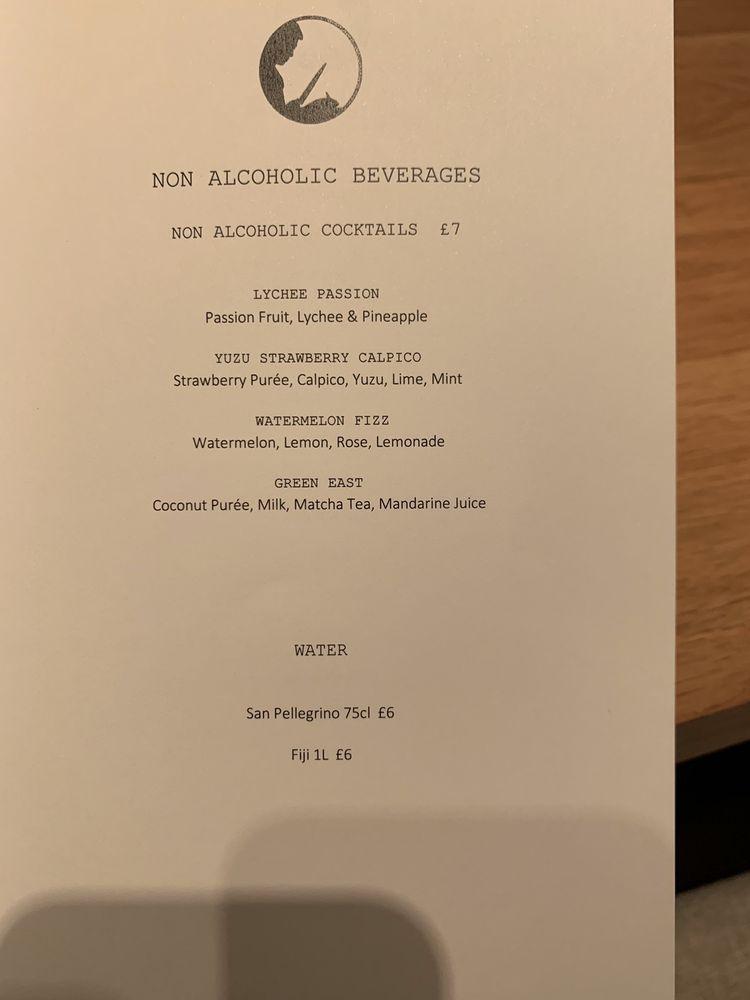 NON ALCOHOLIC BEVERAGES

NON ALCOHOLIC COCKTAILS £7

LYCHEE PASSION
Passion Fruit, Lychee & Pineapple

YUZU STRAWBERRY CALPICO
Strawberry Purée, Calpico, Yuzu, Lime, Mint

WATERMELON FIZZ
Watermelon, Lemon, Rose, Lemonade

GREEN EAST
Coconut Purée, Milk, Matcha Tea, Mandarine Juice

WATER

San Pellegrino 75cl £6

Fiji 1L £6